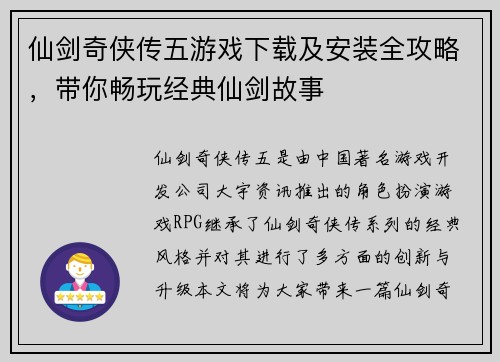 仙剑奇侠传五游戏下载及安装全攻略，带你畅玩经典仙剑故事

仙剑奇侠传五是由中国著名游戏开发公司大宇资讯推出的角色扮演游戏RPG继承了仙剑奇侠传系列的经典风格并对其进行了多方面的创新与升级本文将为大家带来一篇仙剑奇